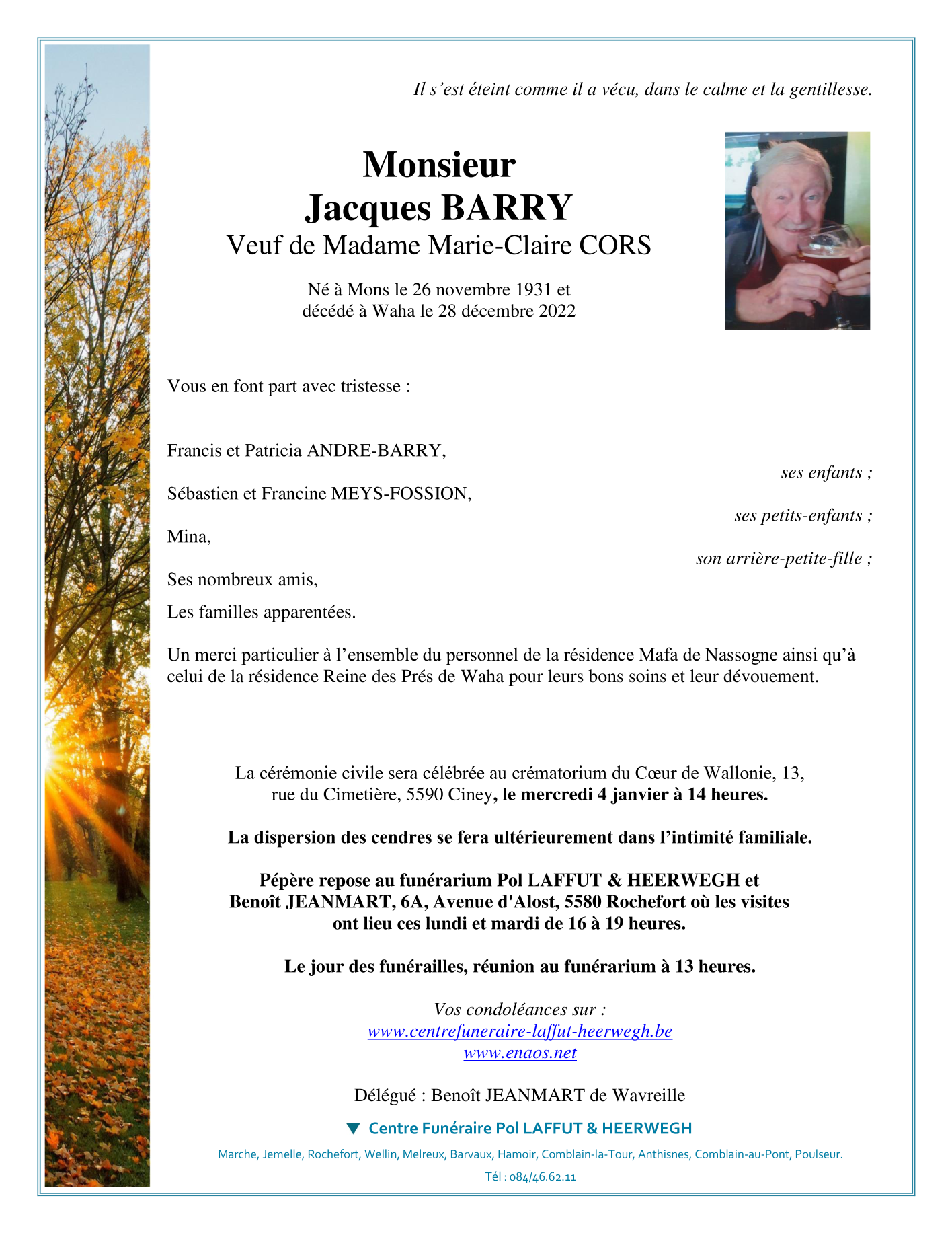 Il s’est éteint comme il a vécu, dans le calme et la gentillesse.

Monsieur
Jacques BARRY
Veuf de Madame Marie-Claire CORS

Né à Mons le 26 novembre 1931 et
décédé à Waha le 28 décembre 2022

Vous en font part avec tristesse :

Francis et Patricia ANDRE-BARRY,
ses enfants ;

Sébastien et Francine MEYS-FOSSION,
ses petits-enfants ;

Mina,
son arrière-petite-fille ;

Ses nombreux amis,

Les familles apparentées.

Un merci particulier à l’ensemble du personnel de la résidence Mafa de Nassogne ainsi qu’à celui de la résidence Reine des Prés de Waha pour leurs bons soins et leur dévouement.

La cérémonie civile sera célébrée au crématorium du Cœur de Wallonie, 13, rue du Cimetière, 5590 Ciney, le mercredi 4 janvier à 14 heures.

La dispersion des cendres se fera ultérieurement dans l’intimité familiale.

Pépère repose au funérarium Pol LAFFUT & HEERWEGH et Benoît JEANMART, 6A, Avenue d'Alost, 5580 Rochefort où les visites ont lieu ces lundi et mardi de 16 à 19 heures.

Le jour des funérailles, réunion au funérarium à 13 heures.

Vos condoléances sur :
www.centrefuneraire-laffut-heerwegh.be
www.enaos.net

Délégué : Benoît JEANMART de Wavreille

Centre Funéraire Pol LAFFUT & HEERWEGH

Marche, Jemelle, Rochefort, Wellin, Melreux, Barvaux, Hamoir, Comblain-la-Tour, Anthisnes, Comblain-au-Pont, Poulseur.

Tél : 084/46.62.11